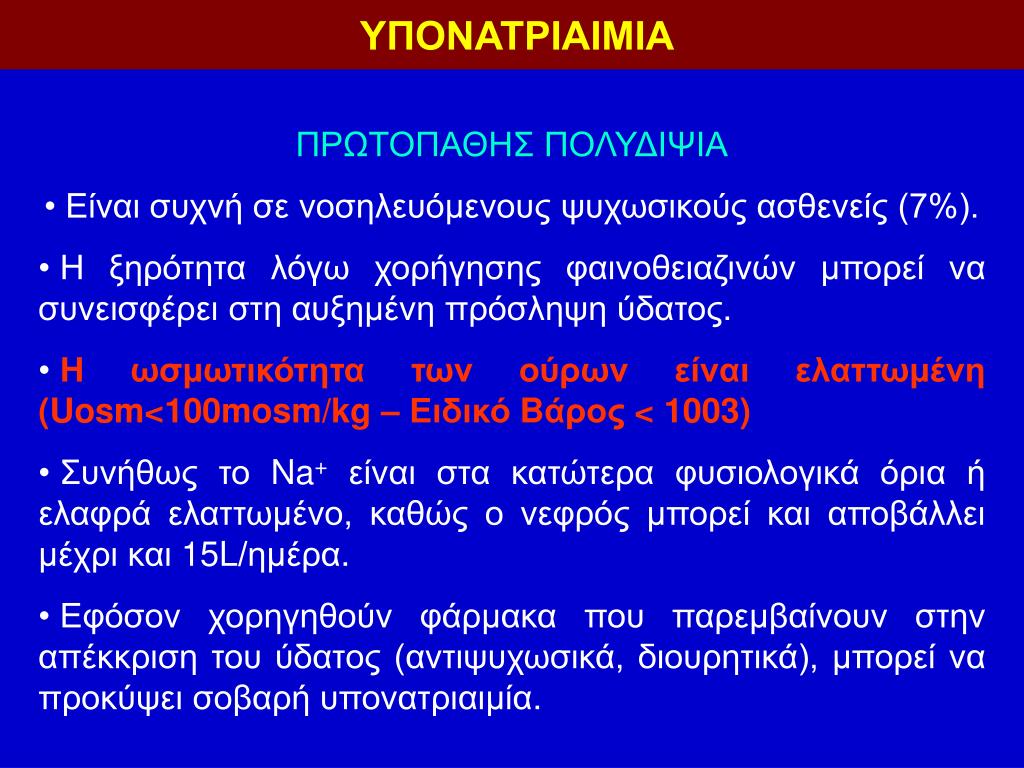 ΥΠΟΝΑΤΡΙΑΙΜΙΑ

ΠΡΩΤΟΠΑΘΗΣ ΠΟΛΥΔΙΨΙΑ

• Είναι συχνή σε νοσηλευόμενους ψυχωσικούς ασθενείς (7%).

• Η ξηρότητα λόγω χορήγησης φαινοθειαζινών μπορεί να συνεισφέρει στη αυξημένη πρόσληψη ύδατος.

• Η ωσμωτικότητα των ούρων είναι ελαττωμένη (Uosm<100mosm/kg – Ειδικό Βάρος < 1003)

• Συνήθως το $Na^+$ είναι στα κατώτερα φυσιολογικά όρια ή ελαφρά ελαττωμένο, καθώς ο νεφρός μπορεί και αποβάλλει μέχρι και 15L/ημέρα.

• Εφόσον χορηγηθούν φάρμακα που παρεμβαίνουν στην απέκκριση του ύδατος (αντιψυχωσικά, διουρητικά), μπορεί να προκύψει σοβαρή υπονατριαιμία.